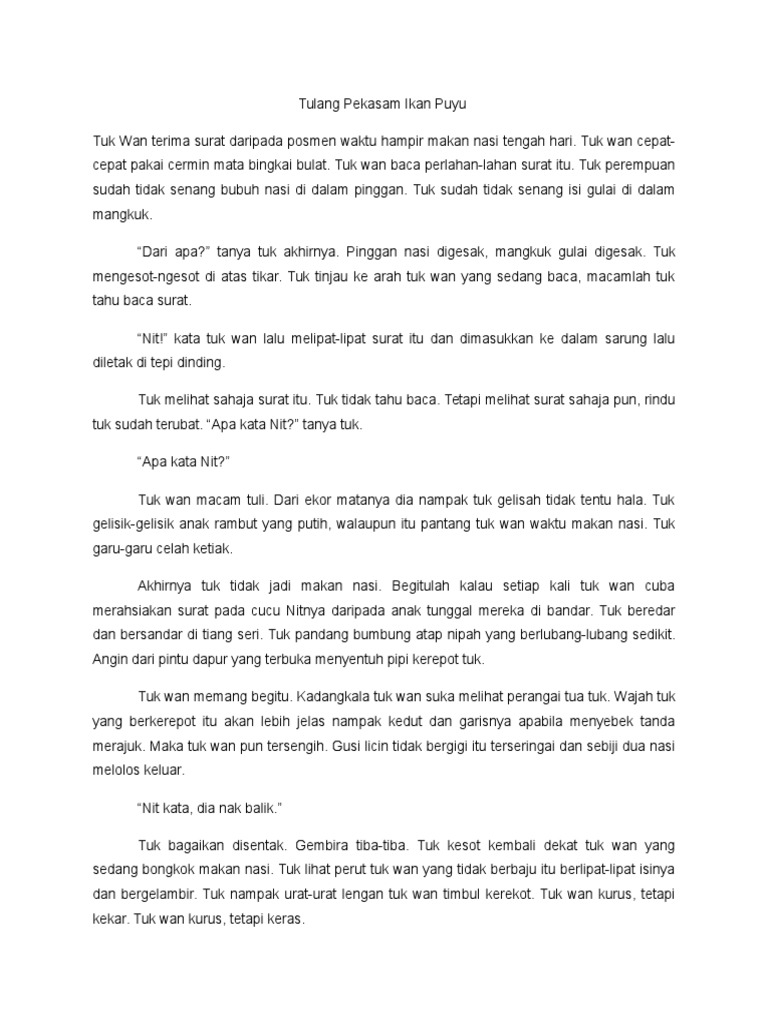 Tulang Pekasam Ikan Puyu

Tuk Wan terima surat daripada posmen waktu hampir makan nasi tengah hari. Tuk wan cepat-cepat pakai cermin mata bingkai bulat. Tuk wan baca perlahan-lahan surat itu. Tuk perempuan sudah tidak senang bubuh nasi di dalam pinggan. Tuk sudah tidak senang isi gulai di dalam mangkuk.

“Dari apa?” tanya tuk akhirnya. Pinggan nasi digesak, mangkuk gulai digesak. Tuk mengesot-ngesot di atas tikar. Tuk tinjau ke arah tuk wan yang sedang baca, macamlah tuk tahu baca surat.

“Nit!” kata tuk wan lalu melipat-lipat surat itu dan dimasukkan ke dalam sarung lalu diletak di tepi dinding.

Tuk melihat sahaja surat itu. Tuk tidak tahu baca. Tetapi melihat surat sahaja pun, rindu tuk sudah terubat. “Apa kata Nit?” tanya tuk.

“Apa kata Nit?”

Tuk wan macam tuli. Dari ekor matanya dia nampak tuk gelisah tidak tentu hala. Tuk gelisik-gelisik anak rambut yang putih, walaupun itu pantang tuk wan waktu makan nasi. Tuk garu-garu celah ketiak.

Akhirnya tuk tidak jadi makan nasi. Begitulah kalau setiap kali tuk wan cuba merahsiakan surat pada cucu Nitnya daripada anak tunggal mereka di bandar. Tuk beredar dan bersandar di tiang seri. Tuk pandang bumbung atap nipah yang berlubang-lubang sedikit. Angin dari pintu dapur yang terbuka menyentuh pipi kerepot tuk.

Tuk wan memang begitu. Kadangkala tuk wan suka melihat perangai tua tuk. Wajah tuk yang berkerepot itu akan lebih jelas nampak kedut dan garisnya apabila menyebek tanda merajuk. Maka tuk wan pun tersengih. Gusi licin tidak bergigi itu terseringai dan sebiji dua nasi melolos keluar.

“Nit kata, dia nak balik.”

Tuk bagaikan disentak. Gembira tiba-tiba. Tuk kesot kembali dekat tuk wan yang sedang bongkok makan nasi. Tuk lihat perut tuk wan yang tidak berbaju itu berlipat-lipat isinya dan bergelambir. Tuk nampak urat-urat lengan tuk wan timbul kerekot. Tuk wan kurus, tetapi kekar. Tuk wan kurus, tetapi keras.